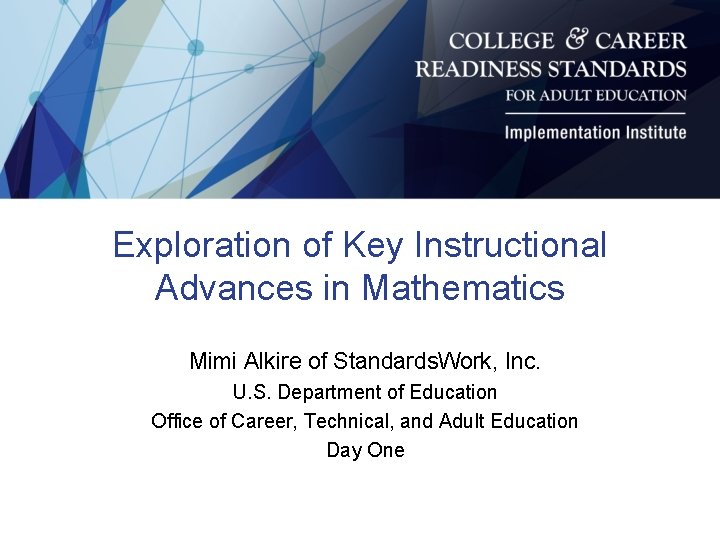 COLLEGE & CAREER
READINESS STANDARDS
FOR ADULT EDUCATION

Implementation Institute

Exploration of Key Instructional Advances in Mathematics

Mimi Alkire of StandardsWork, Inc.
U.S. Department of Education
Office of Career, Technical, and Adult Education
Day One